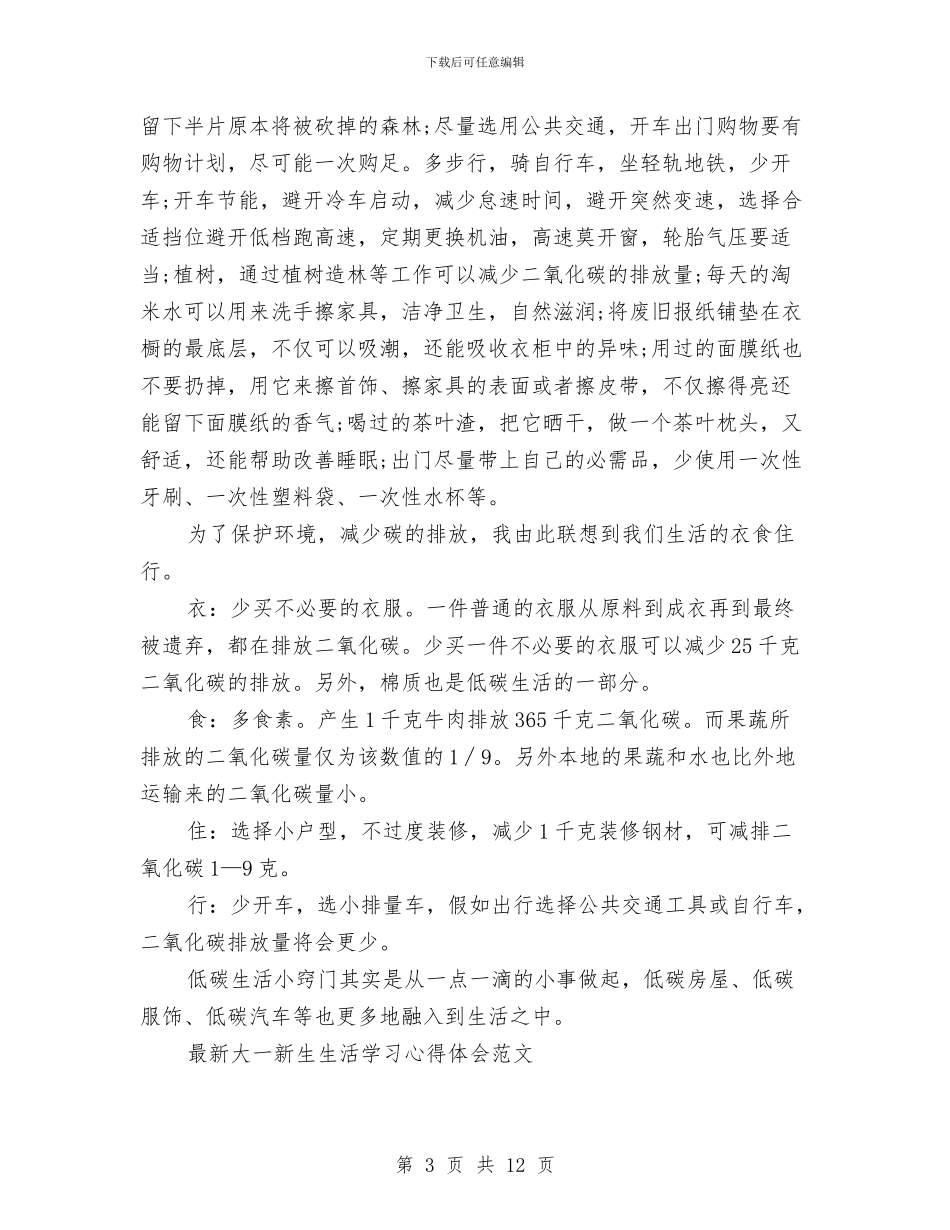 下载后可任意编辑

留下半片原本将被砍掉的森林;尽量选用公共交通，开车出门购物要有购物计划，尽可能一次购足。多步行，骑自行车，坐轻轨地铁，少开车;开车节能，避开冷车启动，减少怠速时间，避开突然变速，选择合适挡位避开低档跑高速，定期更换机油，高速莫开窗，轮胎气压要适当;植树，通过植树造林等工作可以减少二氧化碳的排放量;每天的淘米水可以用来洗手擦家具，洁净卫生，自然滋润;将废旧报纸铺垫在衣橱的最底层，不仅可以吸潮，还能吸收衣柜中的异味;用过的面膜纸也不要扔掉，用它来擦首饰、擦家具的表面或者擦皮带，不仅擦得亮还能留下面膜纸的香气;喝过的茶叶渣，把它晒干，做一个茶叶枕头，又舒适，还能帮助改善睡眠;出门尽量带上自己的必需品，少使用一次性牙刷、一次性塑料袋、一次性水杯等。

为了保护环境，减少碳的排放，我由此联想到我们生活的衣食住行。

衣：少买不必要的衣服。一件普通的衣服从原料到成衣再到最终被遗弃，都在排放二氧化碳。少买一件不必要的衣服可以减少25千克二氧化碳的排放。另外，棉质也是低碳生活的一部分。

食：多食素。产生1千克牛肉排放365千克二氧化碳。而果蔬所排放的二氧化碳量仅为该数值的1／9。另外本地的果蔬和水也比外地运输来的二氧化碳量小。

住：选择小户型，不过度装修，减少1千克装修钢材，可减排二氧化碳1—9克。

行：少开车，选小排量车，假如出行选择公共交通工具或自行车，二氧化碳排放量将会更少。

低碳生活小窍门其实是从一点一滴的小事做起，低碳房屋、低碳服饰、低碳汽车等也更多地融入到生活之中。

最新大一新生生活学习心得体会范文

第 3 页 共 12 页